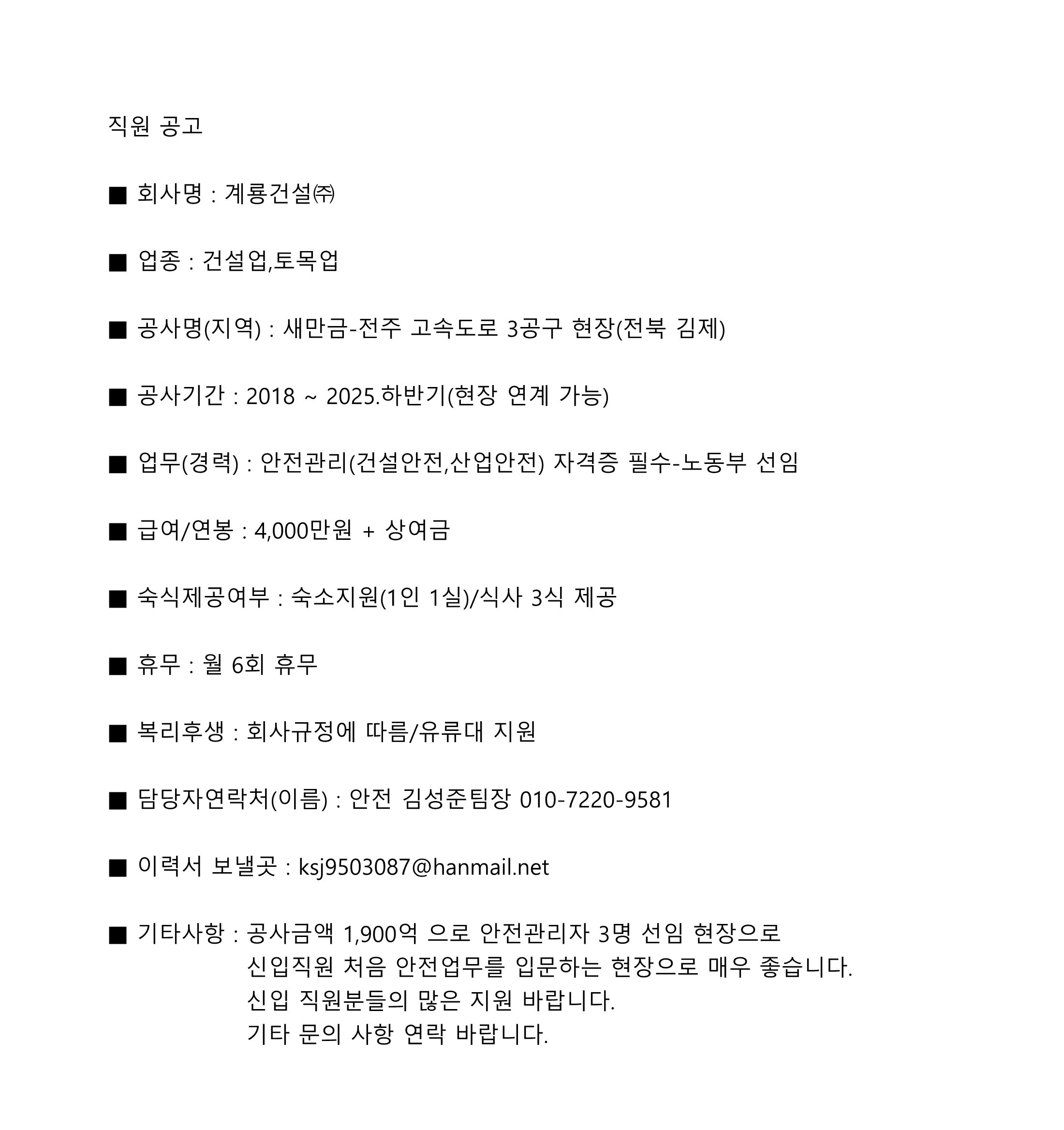 직원 공고

■ 회사명 : 계룡건설㈜

■ 업종 : 건설업,토목업

■ 공사명(지역) : 새만금-전주 고속도로 3공구 현장(전북 김제)

■ 공사기간 : 2018 ~ 2025.하반기(현장 연계 가능)

■ 업무(경력) : 안전관리(건설안전,산업안전) 자격증 필수-노동부 선임

■ 급여/연봉 : 4,000만원 + 상여금

■ 숙식제공여부 : 숙소지원(1인 1실)/식사 3식 제공

■ 휴무 : 월 6회 휴무

■ 복리후생 : 회사규정에 따름/유류대 지원

■ 담당자연락처(이름) : 안전 김성준팀장 010-7220-9581

■ 이력서 보낼곳 : ksj9503087@hanmail.net

■ 기타사항 : 공사금액 1,900억 으로 안전관리자 3명 선임 현장으로
신입직원 처음 안전업무를 입문하는 현장으로 매우 좋습니다.
신입 직원분들의 많은 지원 바랍니다.
기타 문의 사항 연락 바랍니다.